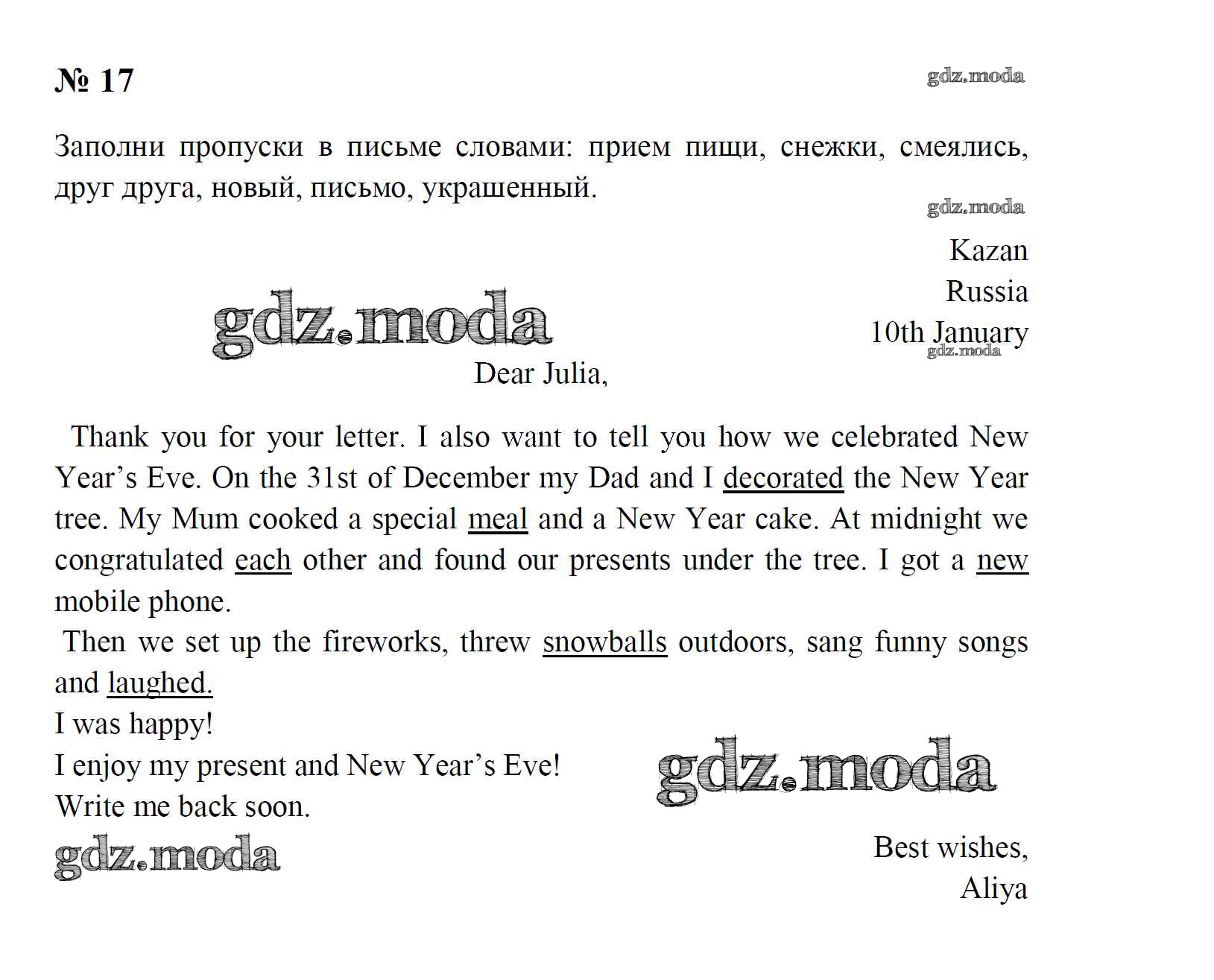 № 17

gdz.moda

Заполни пропуски в письме словами: прием пищи, снежки, смеялись, друг друга, новый, письмо, украшенный.

gdz.moda

Kazan
Russia
10th January

gdz.moda

gdz.moda

Dear Julia,

Thank you for your letter. I also want to tell you how we celebrated New Year’s Eve. On the 31st of December my Dad and I decorated the New Year tree. My Mum cooked a special meal and a New Year cake. At midnight we congratulated each other and found our presents under the tree. I got a new mobile phone.

Then we set up the fireworks, threw snowballs outdoors, sang funny songs and laughed.

I was happy!

I enjoy my present and New Year’s Eve!

Write me back soon.

gdz.moda

gdz.moda

Best wishes,
Aliya